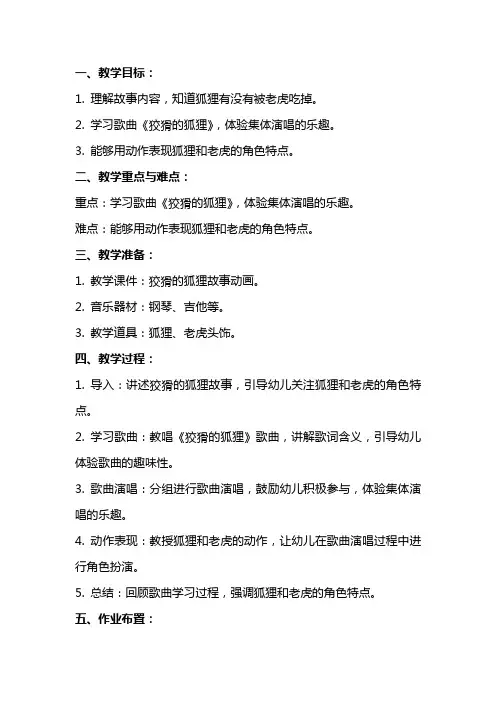 一、教学目标：

1. 理解故事内容，知道狐狸有没有被老虎吃掉。

2. 学习歌曲《狡猾的狐狸》，体验集体演唱的乐趣。

3. 能够用动作表现狐狸和老虎的角色特点。

二、教学重点与难点：

重点：学习歌曲《狡猾的狐狸》，体验集体演唱的乐趣。

难点：能够用动作表现狐狸和老虎的角色特点。

三、教学准备：

1. 教学课件：狡猾的狐狸故事动画。

2. 音乐器材：钢琴、吉他等。

3. 教学道具：狐狸、老虎头饰。

四、教学过程：

1. 导入：讲述狡猾的狐狸故事，引导幼儿关注狐狸和老虎的角色特点。

2. 学习歌曲：教唱《狡猾的狐狸》歌曲，讲解歌词含义，引导幼儿体验歌曲的趣味性。

3. 歌曲演唱：分组进行歌曲演唱，鼓励幼儿积极参与，体验集体演唱的乐趣。

4. 动作表现：教授狐狸和老虎的动作，让幼儿在歌曲演唱过程中进行角色扮演。

5. 总结：回顾歌曲学习过程，强调狐狸和老虎的角色特点。

五、作业布置：